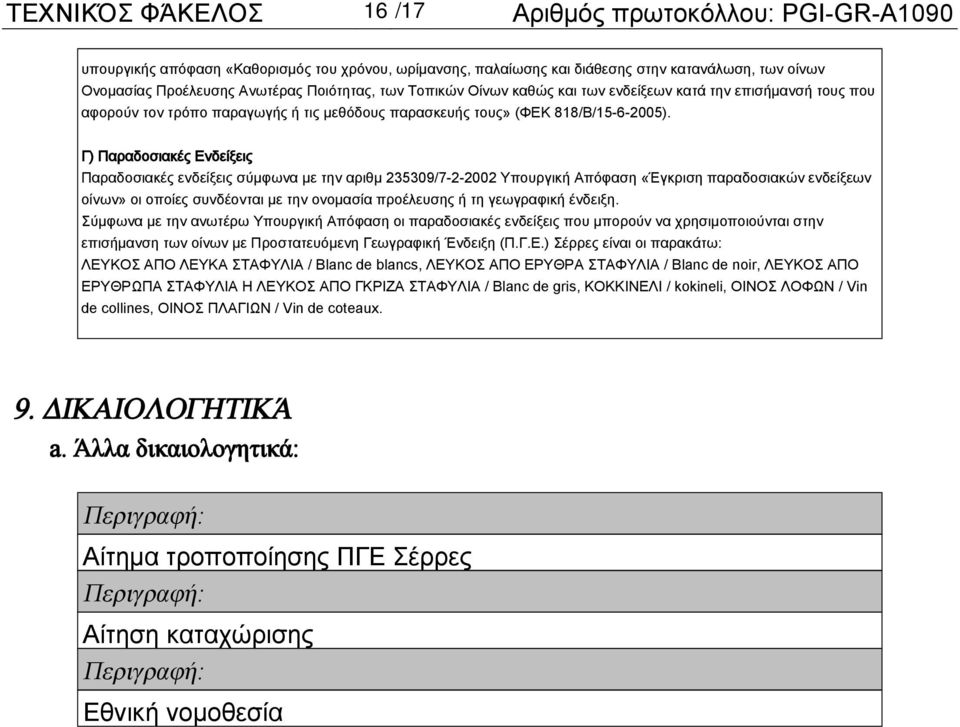 ΤΕΧΝΙΚΌΣ ΦΆΚΕΛΟΣ 16 /17 Αριθμός πρωτοκόλλου: PGI-GR-A1090

υπουργικής απόφαση «Καθορισμός του χρόνου, ωρίμανσης, παλαίωσης και διάθεσης στην κατανάλωση, των οίνων Ονομασίας Προέλευσης Ανωτέρας Ποιότητας, των Τοπικών Οίνων καθώς και των ενδείξεων κατά την επισήμανσή τους που αφορούν τον τρόπο παραγωγής ή τις μεθόδους παρασκευής τους» (ΦΕΚ 818/Β/15-6-2005).

Γ) Παραδοσιακές Ενδείξεις
Παραδοσιακές ενδείξεις σύμφωνα με την αριθμ 235309/7-2-2002 Υπουργική Απόφαση «Έγκριση παραδοσιακών ενδείξεων οίνων» οι οποίες συνδέονται με την ονομασία προέλευσης ή τη γεωγραφική ένδειξη.
Σύμφωνα με την ανωτέρω Υπουργική Απόφαση οι παραδοσιακές ενδείξεις που μπορούν να χρησιμοποιούνται στην επισήμανση των οίνων με Προστατευόμενη Γεωγραφική Ένδειξη (Π.Γ.Ε.) Σέρρες είναι οι παρακάτω:
ΛΕΥΚΟΣ ΑΠΟ ΛΕΥΚΑ ΣΤΑΦΥΛΙΑ / Blanc de blancs, ΛΕΥΚΟΣ ΑΠΟ ΕΡΥΘΡΑ ΣΤΑΦΥΛΙΑ / Blanc de noir, ΛΕΥΚΟΣ ΑΠΟ ΕΡΥΘΡΩΠΑ ΣΤΑΦΥΛΙΑ Η ΛΕΥΚΟΣ ΑΠΟ ΓΚΡΙΖΑ ΣΤΑΦΥΛΙΑ / Blanc de gris, ΚΟΚΚΙΝΕΛΙ / kokineli, ΟΙΝΟΣ ΛΟΦΩΝ / Vin de collines, ΟΙΝΟΣ ΠΛΑΓΙΩΝ / Vin de coteaux.

9. ΔΙΚΑΙΟΛΟΓΗΤΙΚΆ
a. Άλλα δικαιολογητικά:

Περιγραφή:
Αίτημα τροποποίησης ΠΓΕ Σέρρες
Περιγραφή:
Αίτηση καταχώρισης
Περιγραφή:
Εθνική νομοθεσία